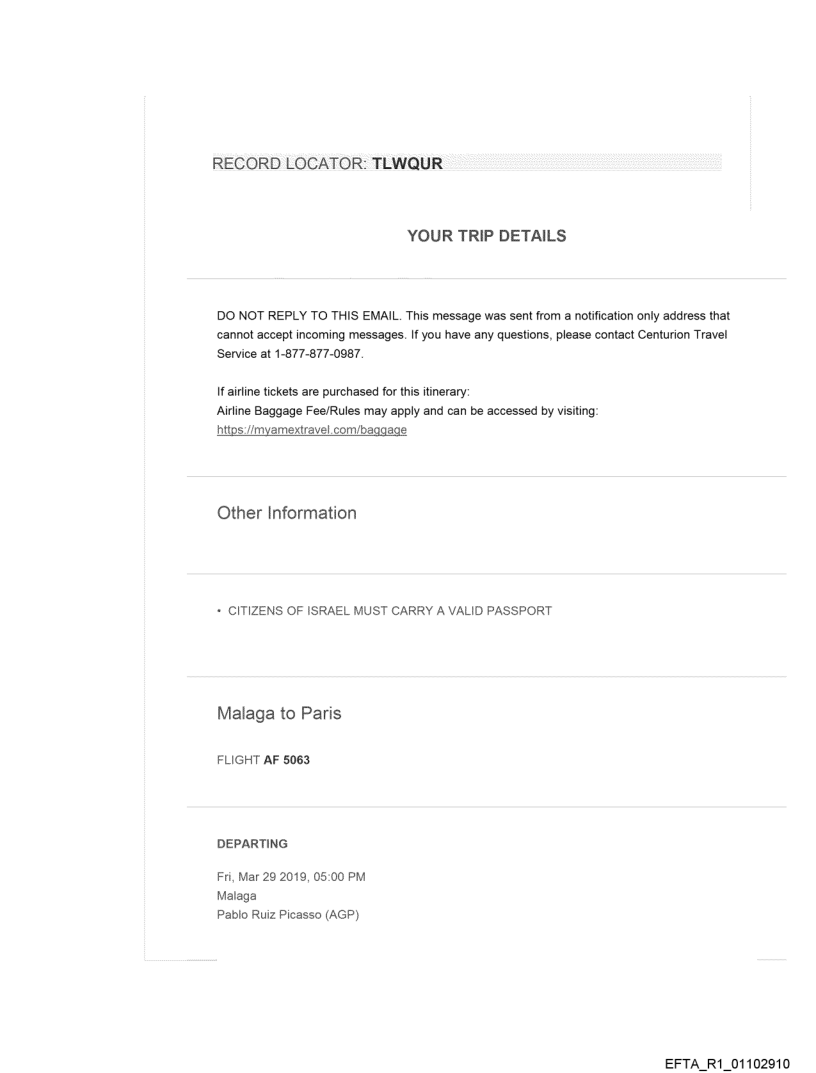 RECORD LOCATOR: TLWQUR

YOUR TRIP DETAILS

DO NOT REPLY TO THIS EMAIL. This message was sent from a notification only address that cannot accept incoming messages. If you have any questions, please contact Centurion Travel Service at 1-877-877-0987.

If airline tickets are purchased for this itinerary:
Airline Baggage Fee/Rules may apply and can be accessed by visiting:
https://myamextravel.com/baggage

Other Information

• CITIZENS OF ISRAEL MUST CARRY A VALID PASSPORT

Malaga to Paris

FLIGHT AF 5063

DEPARTING

Fri, Mar 29 2019, 05:00 PM
Malaga
Pablo Ruiz Picasso (AGP)

EFTA_R1_01102910